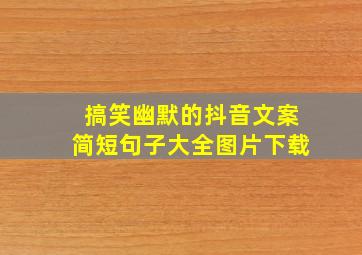 搞笑幽默的抖音文案
简短句子大全图片下载